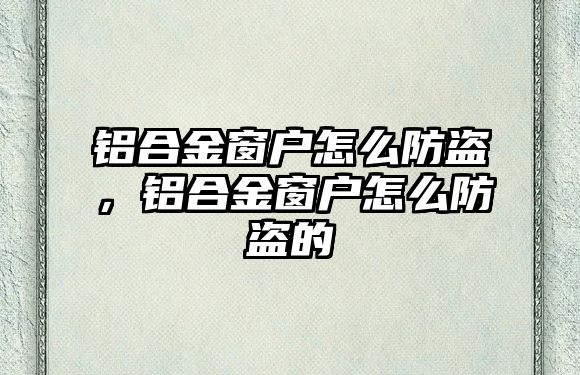 铝合金窗户怎么防盗，铝合金窗户怎么防盗的